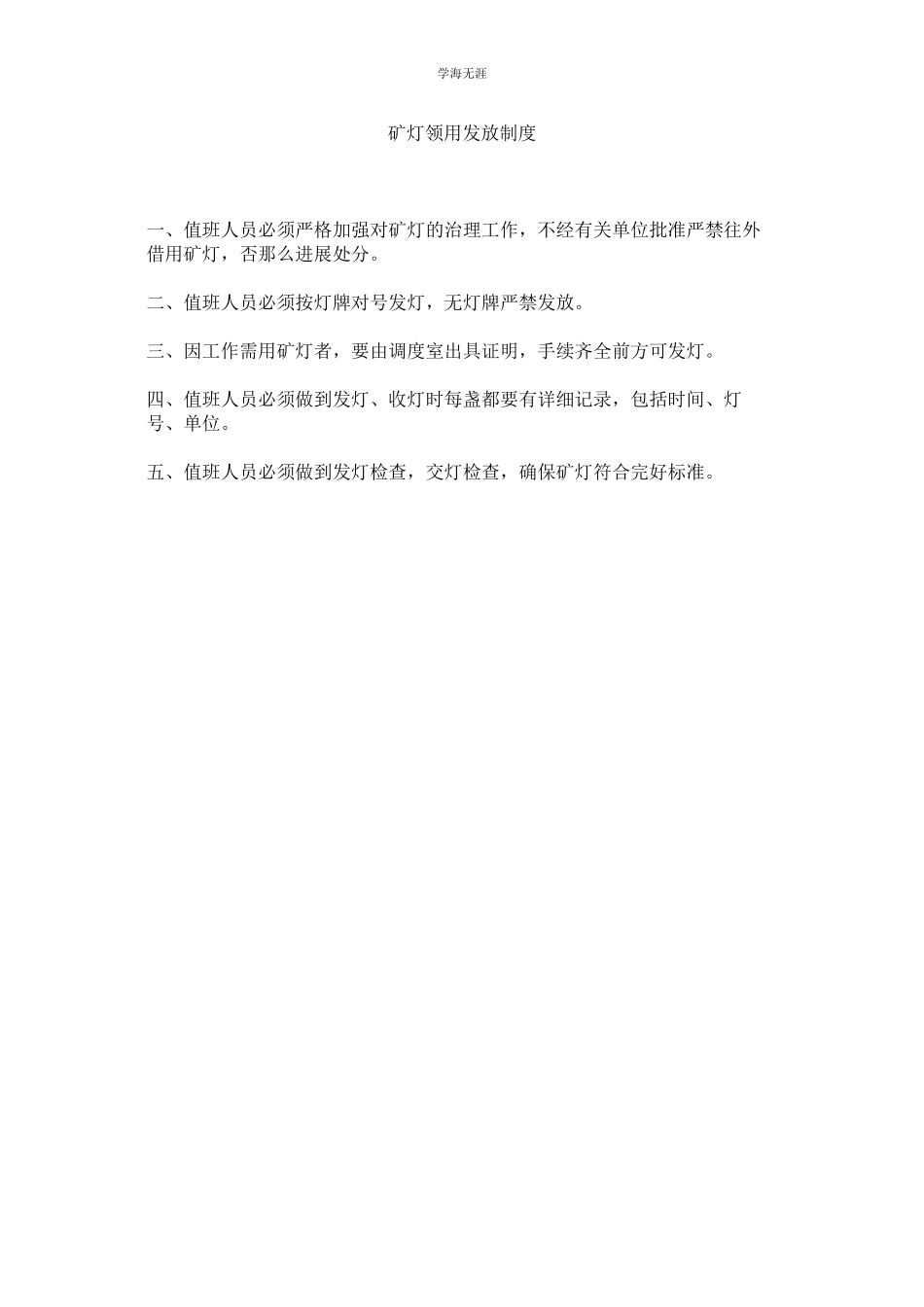 学海无涯

矿灯领用发放制度

一、值班人员必须严格加强对矿灯的治理工作，不经有关单位批准严禁往外借用矿灯，否那么进展处分。

二、值班人员必须按灯牌对号发灯，无灯牌严禁发放。

三、因工作需用矿灯者，要由调度室出具证明，手续齐全前方可发灯。

四、值班人员必须做到发灯、收灯时每盏都要有详细记录，包括时间、灯号、单位。

五、值班人员必须做到发灯检查，交灯检查，确保矿灯符合完好标准。